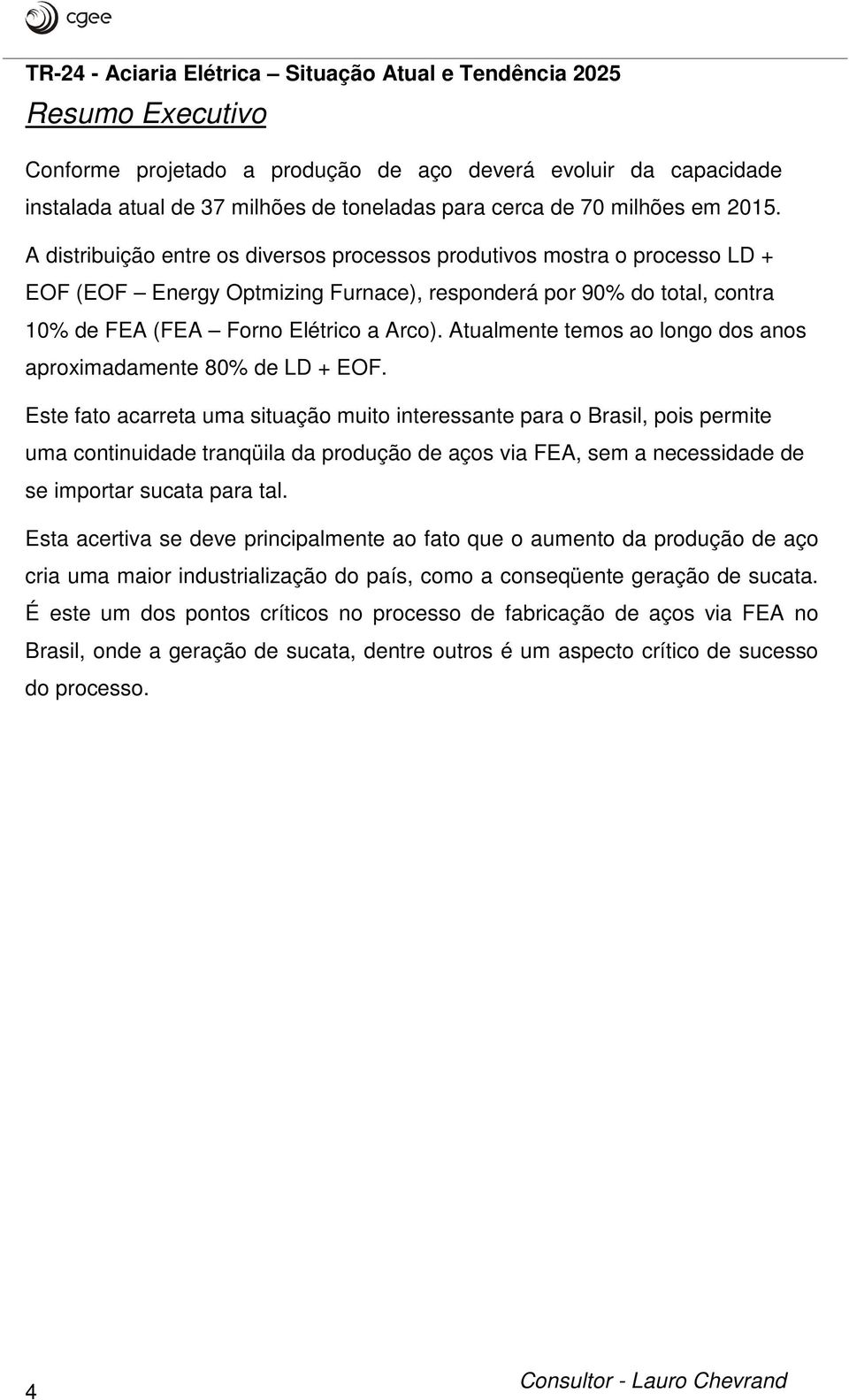 cgee

TR-24 - Aciaria Elétrica – Situação Atual e Tendência 2025

Resumo Executivo

Conforme projetado a produção de aço deverá evoluir da capacidade instalada atual de 37 milhões de toneladas para cerca de 70 milhões em 2015.

A distribuição entre os diversos processos produtivos mostra o processo LD + EOF (EOF – Energy Optmizing Furnace), responderá por 90% do total, contra 10% de FEA (FEA – Forno Elétrico a Arco). Atualmente temos ao longo dos anos aproximadamente 80% de LD + EOF.

Este fato acarreta uma situação muito interessante para o Brasil, pois permite uma continuidade tranqüila da produção de aços via FEA, sem a necessidade de se importar sucata para tal.

Esta acertiva se deve principalmente ao fato que o aumento da produção de aço cria uma maior industrialização do país, como a conseqüente geração de sucata. É este um dos pontos críticos no processo de fabricação de aços via FEA no Brasil, onde a geração de sucata, dentre outros é um aspecto crítico de sucesso do processo.

4

Consultor - Lauro Chevrand